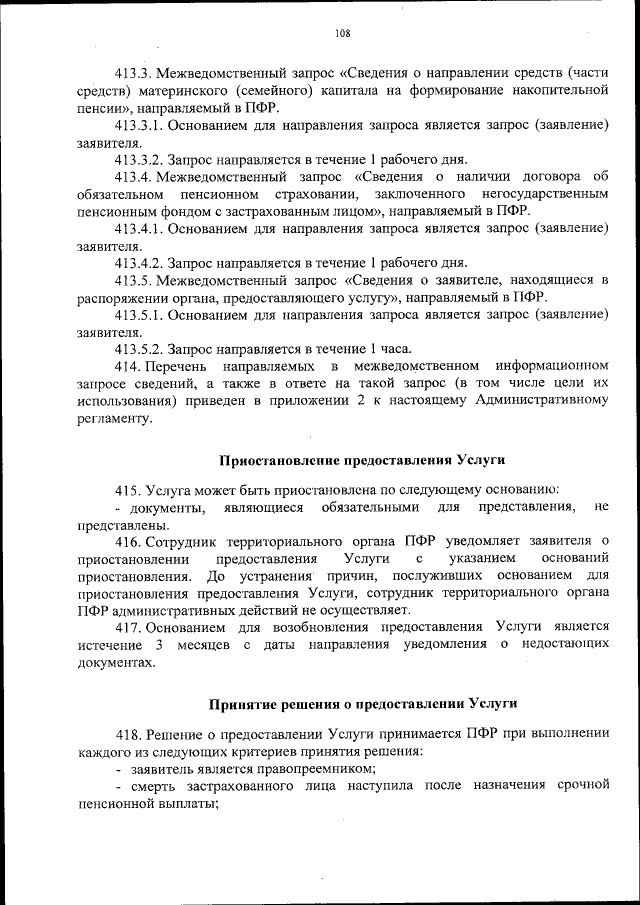 108

413.3. Межведомственный запрос «Сведения о направлении средств (части средств) материнского (семейного) капитала на формирование накопительной пенсии», направляемый в ПФР.

413.3.1. Основанием для направления запроса является запрос (заявление) заявителя.

413.3.2. Запрос направляется в течение 1 рабочего дня.

413.4. Межведомственный запрос «Сведения о наличии договора об обязательном пенсионном страховании, заключенного негосударственным пенсионным фондом с застрахованным лицом», направляемый в ПФР.

413.4.1. Основанием для направления запроса является запрос (заявление) заявителя.

413.4.2. Запрос направляется в течение 1 рабочего дня.

413.5. Межведомственный запрос «Сведения о заявителе, находящиеся в распоряжении органа, предоставляющего услугу», направляемый в ПФР.

413.5.1. Основанием для направления запроса является запрос (заявление) заявителя.

413.5.2. Запрос направляется в течение 1 часа.

414. Перечень направляемых в межведомственном информационном запросе сведений, а также в ответе на такой запрос (в том числе цели их использования) приведен в приложении 2 к настоящему Административному регламенту.

Приостановление предоставления Услуги

415. Услуга может быть приостановлена по следующему основанию:

- документы, являющиеся обязательными для представления, не представлены.

416. Сотрудник территориального органа ПФР уведомляет заявителя о приостановлении предоставления Услуги с указанием оснований приостановления. До устранения причин, послуживших основанием для приостановления предоставления Услуги, сотрудник территориального органа ПФР административных действий не осуществляет.

417. Основанием для возобновления предоставления Услуги является истечение 3 месяцев с даты направления уведомления о недостающих документах.

Принятие решения о предоставлении Услуги

418. Решение о предоставлении Услуги принимается ПФР при выполнении каждого из следующих критериев принятия решения:

- заявитель является правопреемником;

- смерть застрахованного лица наступила после назначения срочной пенсионной выплаты;